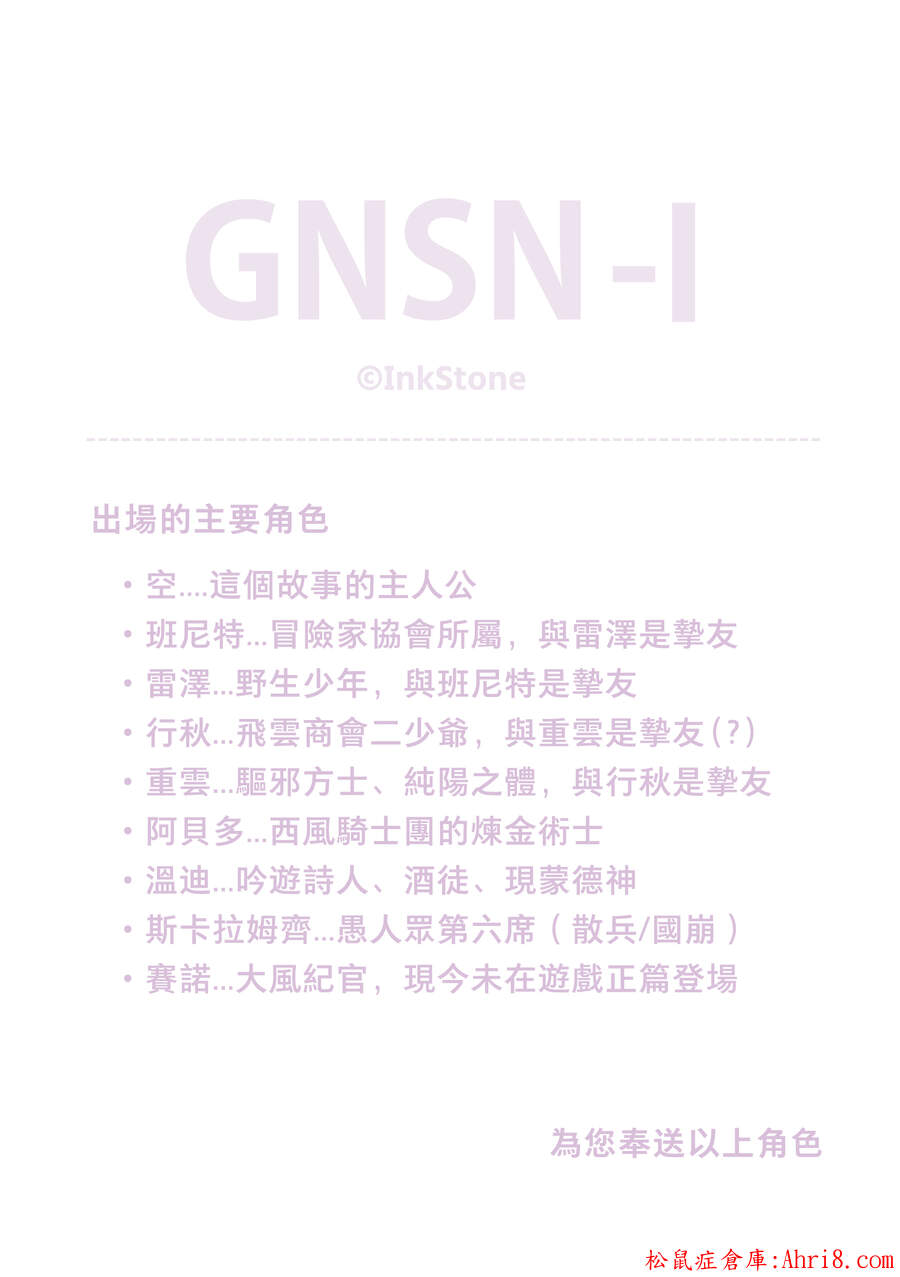 GNSN-I

©InkStone

出場的主要角色

• 空....這個故事的主人公
• 班尼特...冒險家協會所屬，與雷澤是摯友
• 雷澤...野生少年，與班尼特是摯友
• 行秋...飛雲商會二少爺，與重雲是摯友(?)
• 重雲...驅邪方士、純陽之體，與行秋是摯友
• 阿貝多...西風騎士團的煉金術士
• 溫迪...吟遊詩人、酒徒、現蒙德神
• 斯卡拉姆齊...愚人眾第六席（散兵/國崩）
• 賽諾...大風紀官，現今未在遊戲正篇登場

為您奉送以上角色

松鼠症倉庫:Ahri8.com